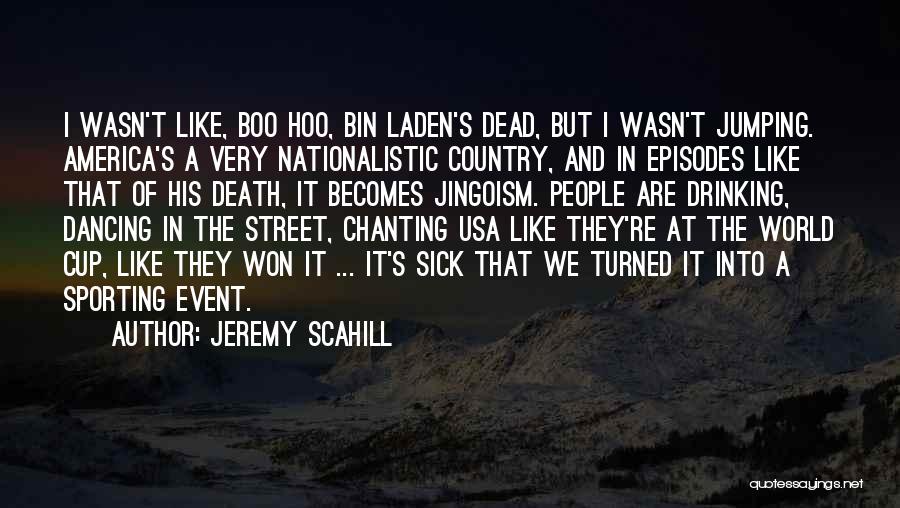 I WASN'T LIKE, BOO HOO, BIN LADEN'S DEAD, BUT I WASN'T JUMPING. AMERICA'S A VERY NATIONALISTIC COUNTRY, AND IN EPISODES LIKE THAT OF HIS DEATH, IT BECOMES JINGOISM. PEOPLE ARE DRINKING, DANCING IN THE STREET, CHANTING USA LIKE THEY'RE AT THE WORLD CUP, LIKE THEY WON IT ... IT'S SICK THAT WE TURNED IT INTO A SPORTING EVENT.

AUTHOR: JEREMY SCAHILL

quotessayings.net